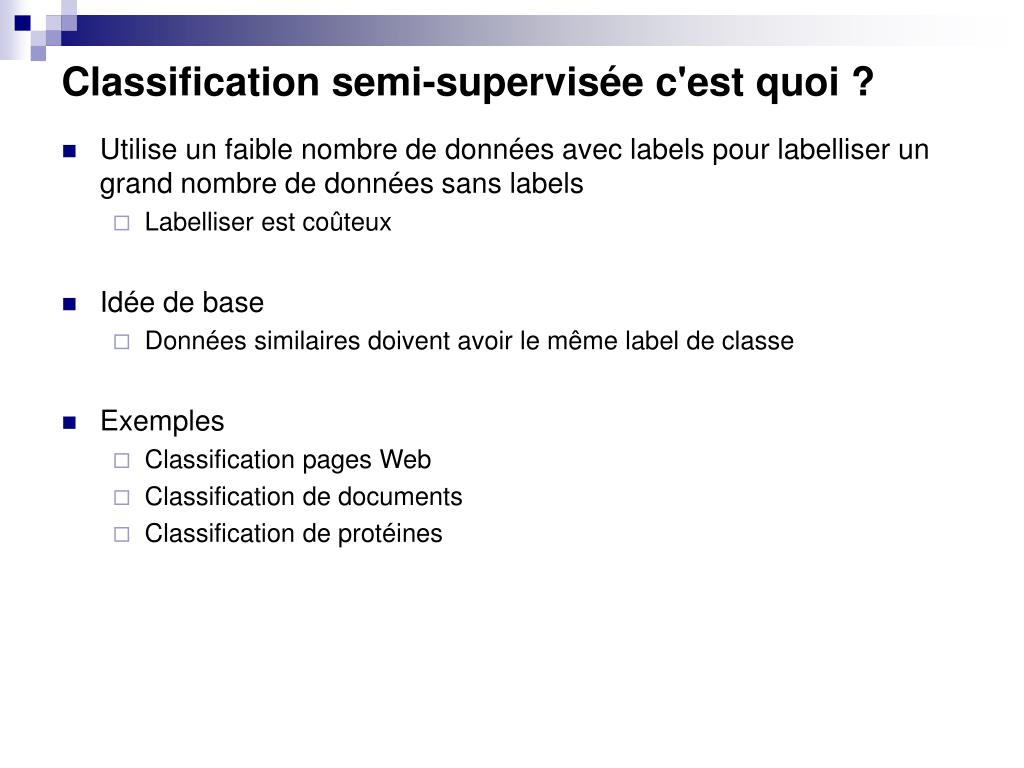 Classification semi-supervisée c'est quoi ?

Utilise un faible nombre de données avec labels pour labelliser un grand nombre de données sans labels
Labelliser est coûteux

Idée de base
Données similaires doivent avoir le même label de classe

Exemples
Classification pages Web
Classification de documents
Classification de protéines